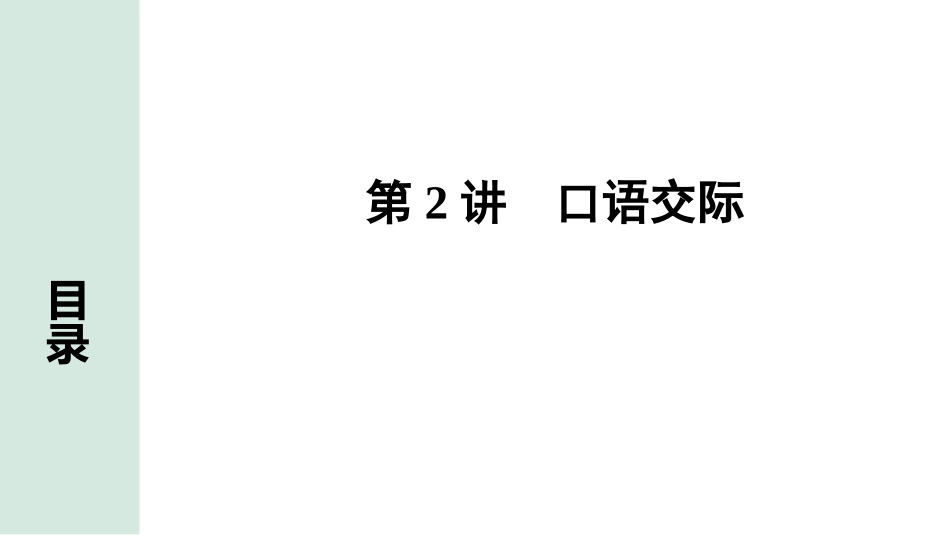 目录

第 2 讲　口语交际